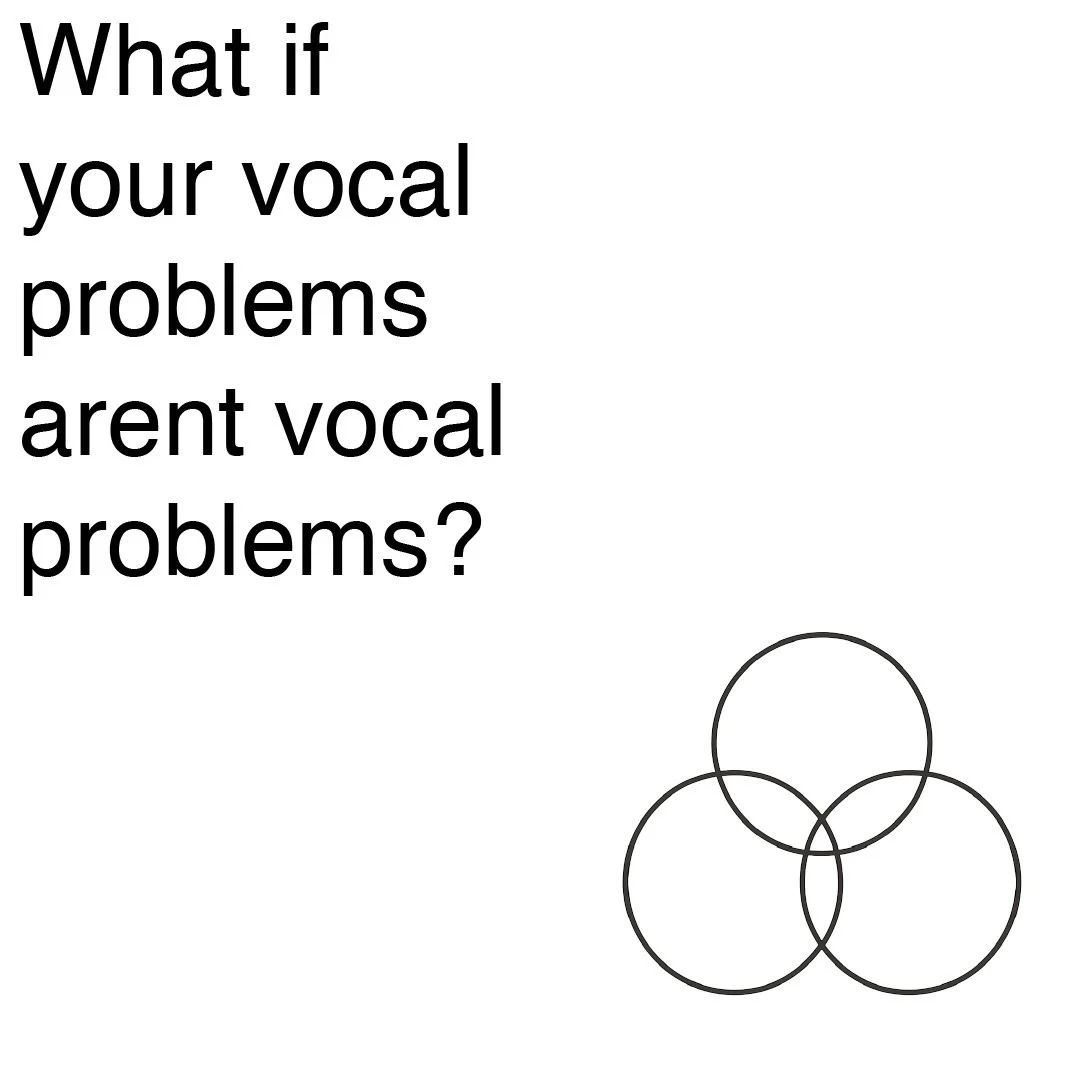 What if your vocal problems arent vocal problems?